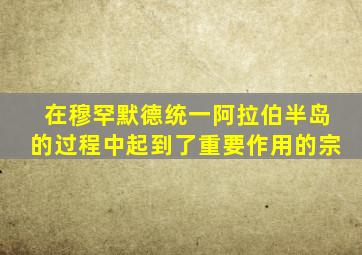 在穆罕默德统一阿拉伯半岛的过程中起到了重要作用的宗